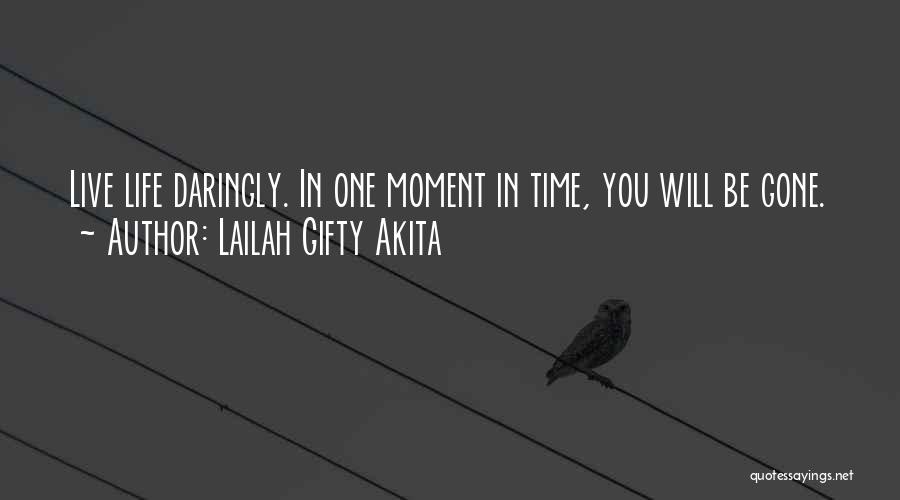 Live life daringly. In one moment in time, you will be gone.
~ Author: Lailah Gifty Akita

quotessayings.net